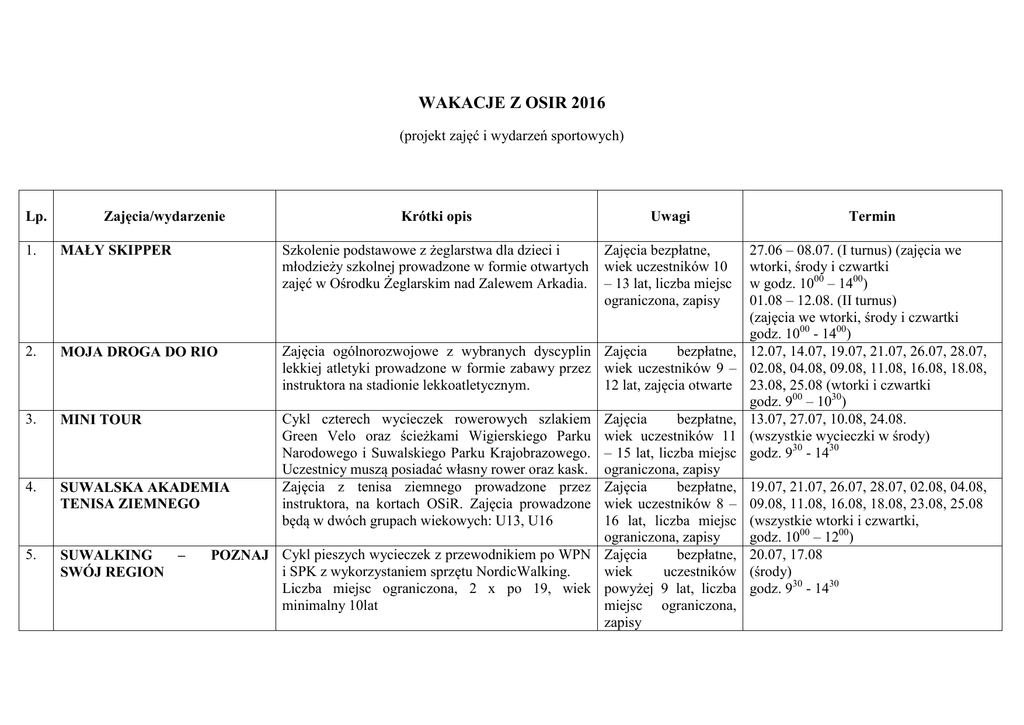 WAKACJE Z OSIR 2016

(projekt zajęć i wydarzeń sportowych)

| Lp. | Zajęcia/wydarzenie | Krótki opis | Uwagi | Termin |
|---|---|---|---|---|
| 1. | MAŁY SKIPPER | Szkolenie podstawowe z żeglarstwa dla dzieci i młodzieży szkolnej prowadzone w formie otwartych zajęć w Ośrodku Żeglarskim nad Zalewem Arkadia. | Zajęcia bezpłatne, wiek uczestników 10 – 13 lat, liczba miejsc ograniczona, zapisy | 27.06 – 08.07. (I turnus) (zajęcia we wtorki, środy i czwartki w godz. $10^{00}$ – $14^{00}$) 01.08 – 12.08. (II turnus) (zajęcia we wtorki, środy i czwartki godz. $10^{00}$ - $14^{00}$) |
| 2. | MOJA DROGA DO RIO | Zajęcia ogólnorozwojowe z wybranych dyscyplin lekkiej atletyki prowadzone w formie zabawy przez instruktora na stadionie lekkoatletycznym. | Zajęcia bezpłatne, wiek uczestników 9 – 12 lat, zajęcia otwarte | 12.07, 14.07, 19.07, 21.07, 26.07, 28.07, 02.08, 04.08, 09.08, 11.08, 16.08, 18.08, 23.08, 25.08 (wtorki i czwartki godz. $9^{00}$ – $10^{30}$) |
| 3. | MINI TOUR | Cykl czterech wycieczek rowerowych szlakiem Green Velo oraz ścieżkami Wigierskiego Parku Narodowego i Suwalskiego Parku Krajobrazowego. Uczestnicy muszą posiadać własny rower oraz kask. | Zajęcia bezpłatne, wiek uczestników 11 – 15 lat, liczba miejsc ograniczona, zapisy | 13.07, 27.07, 10.08, 24.08. (wszystkie wycieczki w środy) godz. $9^{30}$ - $14^{30}$ |
| 4. | SUWALSKA AKADEMIA TENISA ZIEMNEGO | Zajęcia z tenisa ziemnego prowadzone przez instruktora, na kortach OSiR. Zajęcia prowadzone będą w dwóch grupach wiekowych: U13, U16 | Zajęcia bezpłatne, wiek uczestników 8 – 16 lat, liczba miejsc ograniczona, zapisy | 19.07, 21.07, 26.07, 28.07, 02.08, 04.08, 09.08, 11.08, 16.08, 18.08, 23.08, 25.08 (wszystkie wtorki i czwartki, godz. $10^{00}$ – $12^{00}$) |
| 5. | SUWALKING – POZNAJ SWÓJ REGION | Cykl pieszych wycieczek z przewodnikiem po WPN i SPK z wykorzystaniem sprzętu NordicWalking. Liczba miejsc ograniczona, 2 x po 19, wiek minimalny 10lat | Zajęcia bezpłatne, wiek uczestników powyżej 9 lat, liczba miejsc ograniczona, zapisy | 20.07, 17.08 (środy) godz. $9^{30}$ - $14^{30}$ |